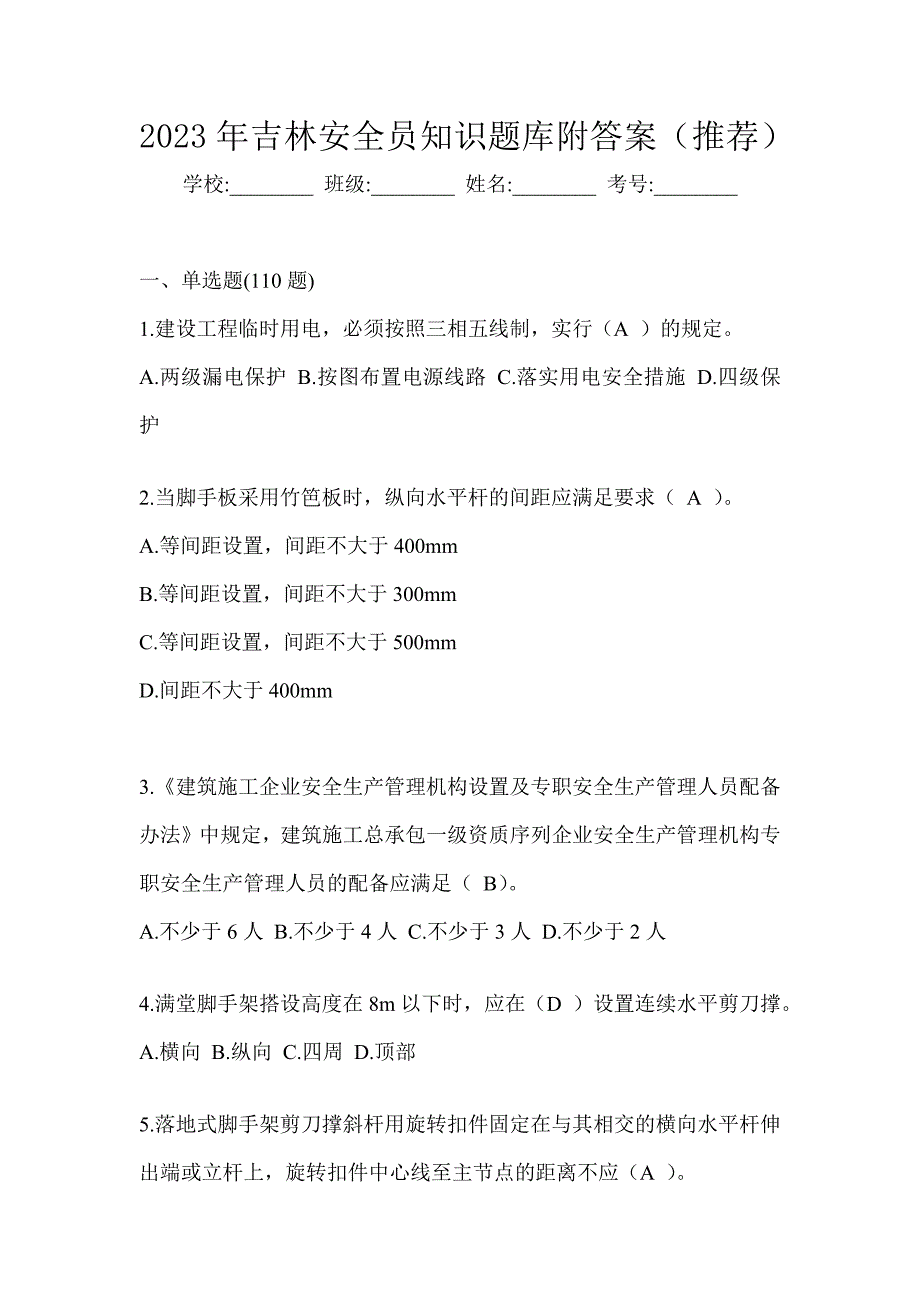 2023 年吉林安全员知识题库附答案（推荐）

学校:________ 班级:________ 姓名:________ 考号:________

一、单选题(110 题)

1.建设工程临时用电，必须按照三相五线制，实行（A ）的规定。

A.两级漏电保护 B.按图布置电源线路 C.落实用电安全措施 D.四级保护

2.当脚手板采用竹笆板时，纵向水平杆的间距应满足要求（ A ）。

A.等间距设置，间距不大于 400mm

B.等间距设置，间距不大于 300mm

C.等间距设置，间距不大于 500mm

D.间距不大于 400mm

3.《建筑施工企业安全生产管理机构设置及专职安全生产管理人员配备办法》中规定，建筑施工总承包一级资质序列企业安全生产管理机构专职安全生产管理人员的配备应满足（ B）。

A.不少于 6 人 B.不少于 4 人 C.不少于 3 人 D.不少于 2 人

4.满堂脚手架搭设高度在 8m 以下时，应在（D ）设置连续水平剪刀撑。

A.横向 B.纵向 C.四周 D.顶部

5.落地式脚手架剪刀撑斜杆用旋转扣件固定在与其相交的横向水平杆伸出端或立杆上，旋转扣件中心线至主节点的距离不应（A ）。